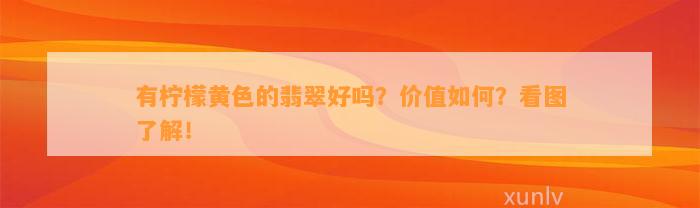 有柠檬黄色的翡翠好吗？价值如何？看图了解！

xunlv